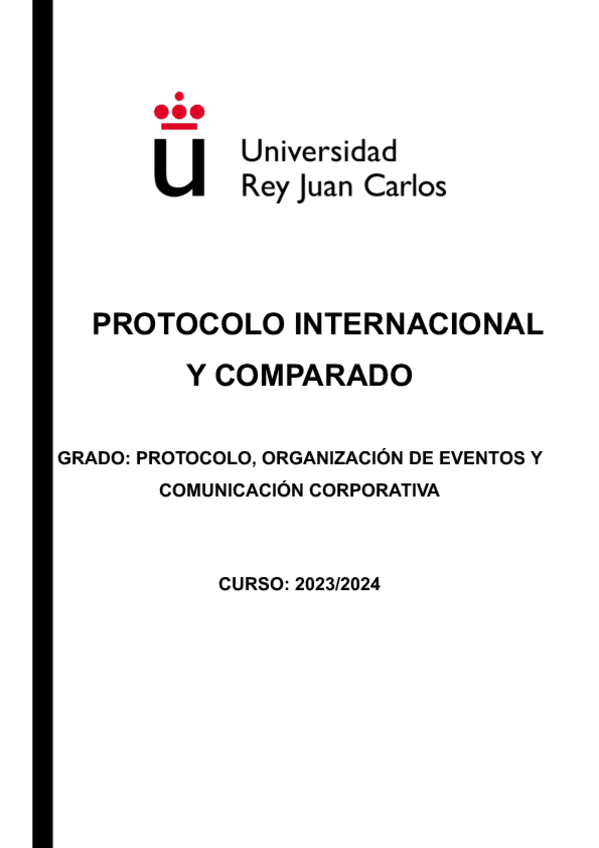 Universidad
Rey Juan Carlos

PROTOCOLO INTERNACIONAL
Y COMPARADO

GRADO: PROTOCOLO, ORGANIZACIÓN DE EVENTOS Y COMUNICACIÓN CORPORATIVA

CURSO: 2023/2024